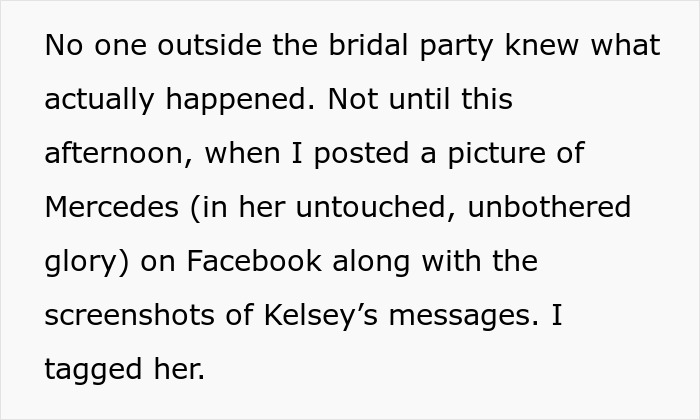 No one outside the bridal party knew what actually happened. Not until this afternoon, when I posted a picture of Mercedes (in her untouched, unbothered glory) on Facebook along with the screenshots of Kelsey’s messages. I tagged her.